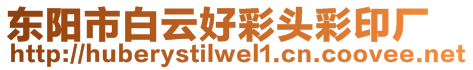 东阳市白云好彩头彩印厂
http://huberystilwel1.cn.coovee.net